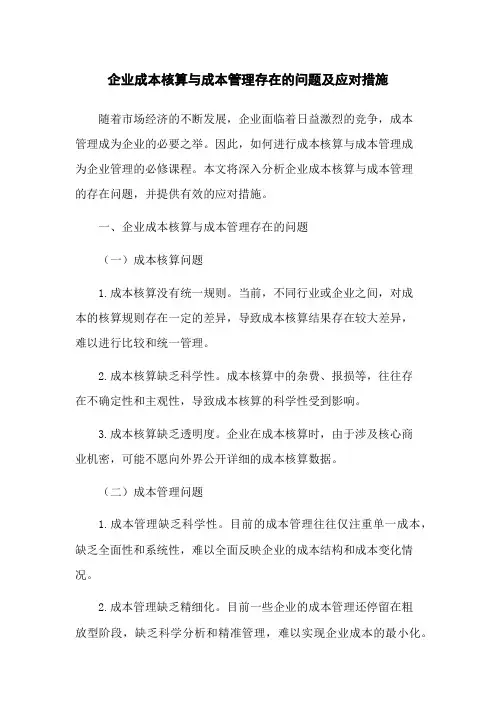 企业成本核算与成本管理存在的问题及应对措施

随着市场经济的不断发展，企业面临着日益激烈的竞争，成本管理成为企业的必要之举。因此，如何进行成本核算与成本管理成为企业管理的必修课程。本文将深入分析企业成本核算与成本管理的存在问题，并提供有效的应对措施。

一、企业成本核算与成本管理存在的问题

（一）成本核算问题

1.成本核算没有统一规则。当前，不同行业或企业之间，对成本的核算规则存在一定的差异，导致成本核算结果存在较大差异，难以进行比较和统一管理。

2.成本核算缺乏科学性。成本核算中的杂费、报损等，往往存在不确定性和主观性，导致成本核算的科学性受到影响。

3.成本核算缺乏透明度。企业在成本核算时，由于涉及核心商业机密，可能不愿向外界公开详细的成本核算数据。

（二）成本管理问题

1.成本管理缺乏科学性。目前的成本管理往往仅注重单一成本，缺乏全面性和系统性，难以全面反映企业的成本结构和成本变化情况。

2.成本管理缺乏精细化。目前一些企业的成本管理还停留在粗放型阶段，缺乏科学分析和精准管理，难以实现企业成本的最小化。